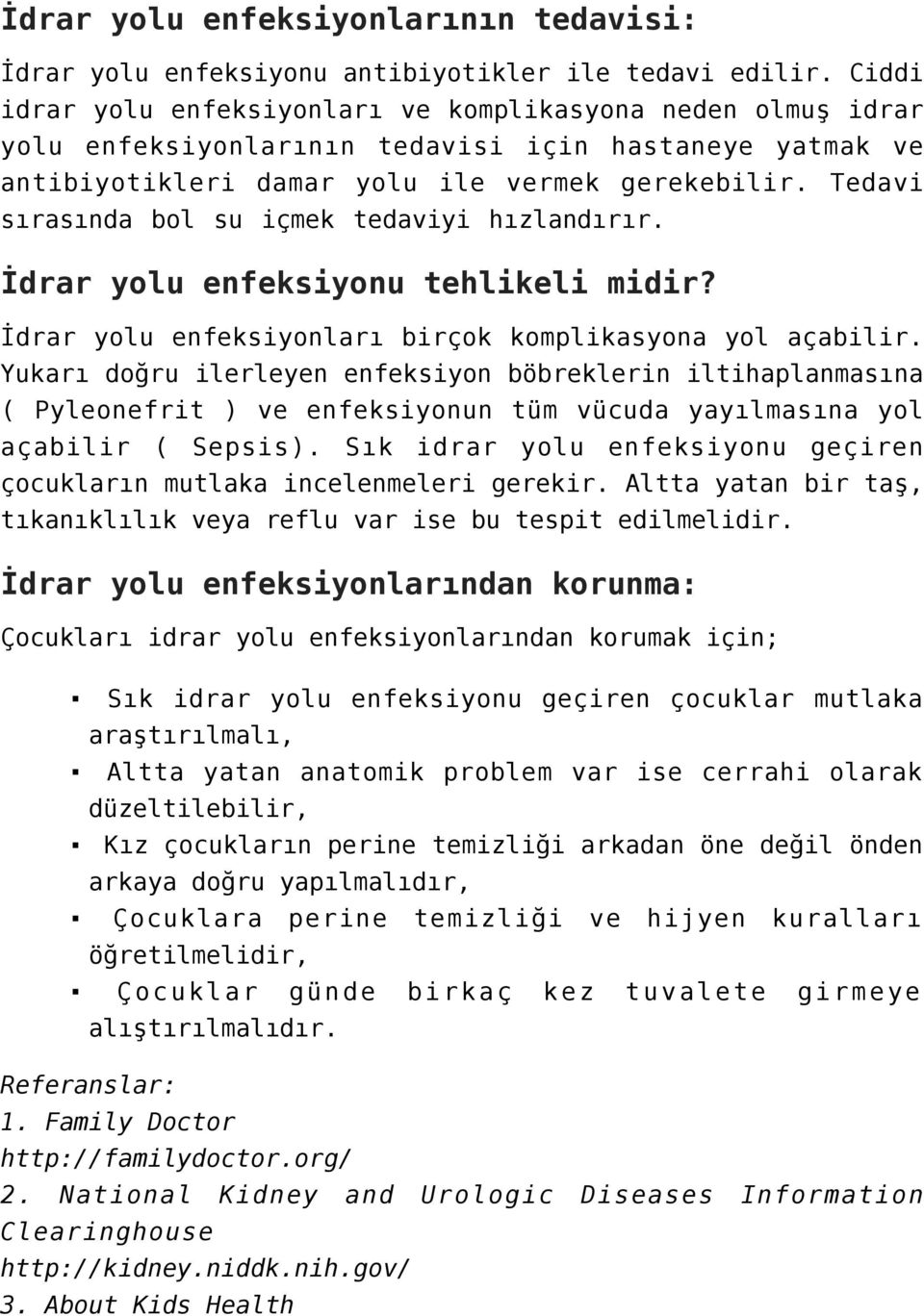 İdrar yolu enfeksiyonlarının tedavisi:

İdrar yolu enfeksiyonu antibiyotikler ile tedavi edilir. Ciddi idrar yolu enfeksiyonları ve komplikasyona neden olmuş idrar yolu enfeksiyonlarının tedavisi için hastaneye yatmak ve antibiyotikleri damar yolu ile vermek gerekebilir. Tedavi sırasında bol su içmek tedaviyi hızlandırır.

İdrar yolu enfeksiyonu tehlikeli midir?

İdrar yolu enfeksiyonları birçok komplikasyona yol açabilir. Yukarı doğru ilerleyen enfeksiyon böbreklerin iltihaplanmasına ( Pyleonefrit ) ve enfeksiyonun tüm vücuda yayılmasına yol açabilir ( Sepsis). Sık idrar yolu enfeksiyonu geçiren çocukların mutlaka incelenmeleri gerekir. Altta yatan bir taş, tıkanıklılık veya reflu var ise bu tespit edilmelidir.

İdrar yolu enfeksiyonlarından korunma:

Çocukları idrar yolu enfeksiyonlarından korumak için;

▪ Sık idrar yolu enfeksiyonu geçiren çocuklar mutlaka araştırılmalı,
▪ Altta yatan anatomik problem var ise cerrahi olarak düzeltilebilir,
▪ Kız çocukların perine temizliği arkadan öne değil önden arkaya doğru yapılmalıdır,
▪ Çocuklara perine temizliği ve hijyen kuralları öğretilmelidir,
▪ Çocuklar günde birkaç kez tuvalete girmeye alıştırılmalıdır.

Referanslar:
1. Family Doctor
http://familydoctor.org/
2. National Kidney and Urologic Diseases Information Clearinghouse
http://kidney.niddk.nih.gov/
3. About Kids Health